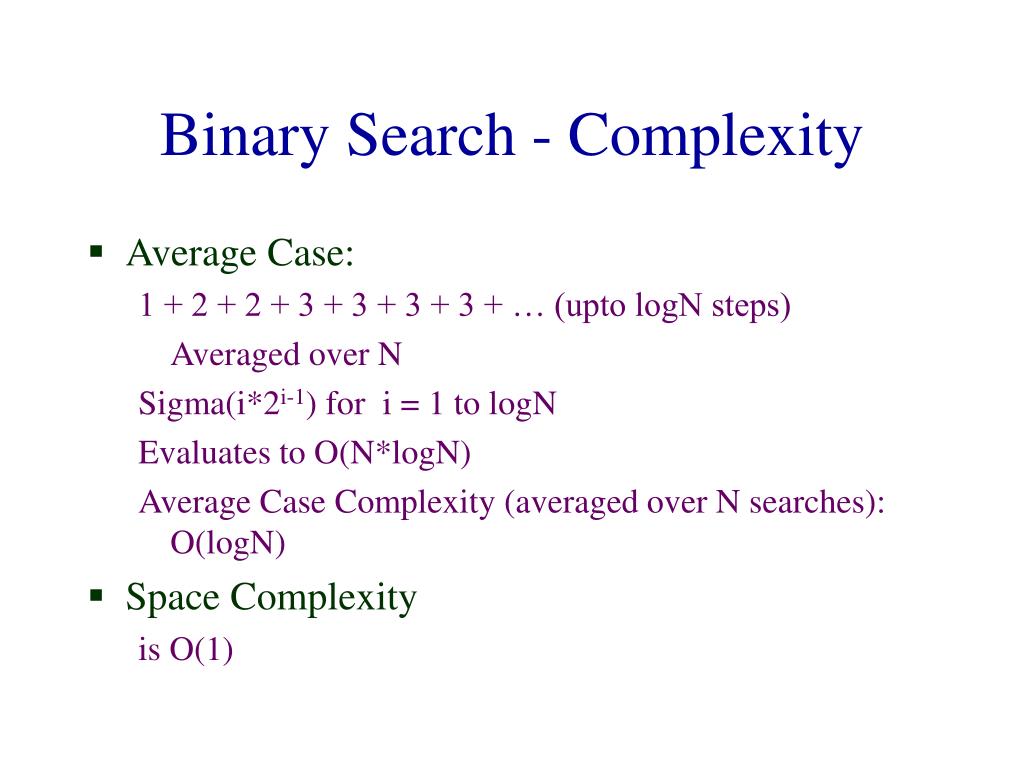 Binary Search - Complexity

▪ Average Case:

1 + 2 + 2 + 3 + 3 + 3 + 3 + … (upto logN steps)

Averaged over N

Sigma(i*$2^{i-1}$) for i = 1 to logN

Evaluates to O(N*logN)

Average Case Complexity (averaged over N searches): O(logN)

▪ Space Complexity

is O(1)